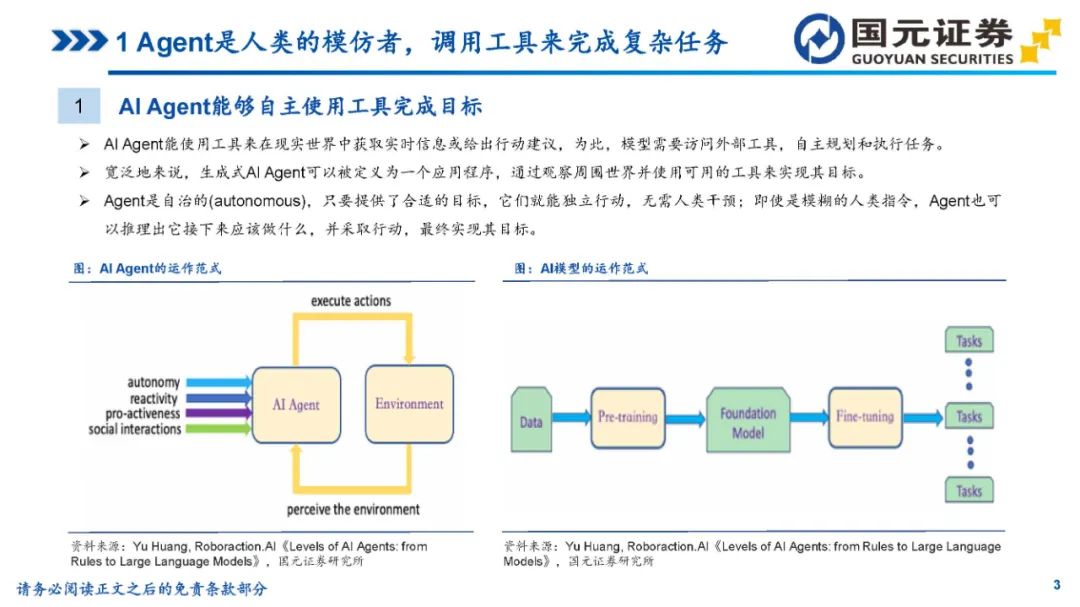 1 Agent是人类的模仿者，调用工具来完成复杂任务

国元证券
GUOYUAN SECURITIES

1 AI Agent能够自主使用工具完成目标

➢ AI Agent能使用工具来在现实世界中获取实时信息或给出行动建议，为此，模型需要访问外部工具，自主规划和执行任务。

➢ 宽泛地来说，生成式AI Agent可以被定义为一个应用程序，通过观察周围世界并使用可用的工具来实现其目标。

➢ Agent是自治的(autonomous)，只要提供了合适的目标，它们就能独立行动，无需人类干预；即使是模糊的人类指令，Agent也可以推理出它接下来应该做什么，并采取行动，最终实现其目标。

图：AI Agent的运作范式

execute actions

autonomy
reactivity
pro-activeness
social interactions

AI Agent

Environment

perceive the environment

资料来源：Yu Huang, Roboraction.AI《Levels of AI Agents: from Rules to Large Language Models》，国元证券研究所

图：AI模型的运作范式

Data

Pre-training

Foundation Model

Fine-tuning

Tasks

Tasks

Tasks

资料来源：Yu Huang, Roboraction.AI《Levels of AI Agents: from Rules to Large Language Models》，国元证券研究所

请务必阅读正文之后的免责条款部分

3